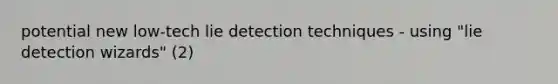 potential new low-tech lie detection techniques - using "lie detection wizards" (2)